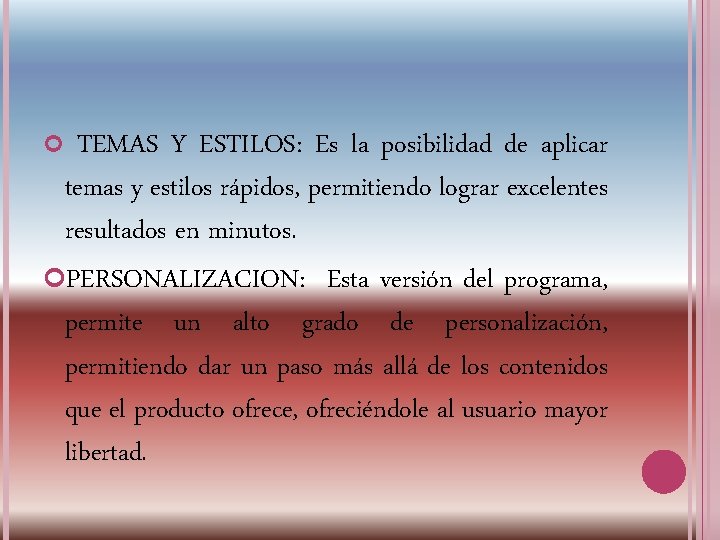 • TEMAS Y ESTILOS: Es la posibilidad de aplicar temas y estilos rápidos, permitiendo lograr excelentes resultados en minutos.

• PERSONALIZACION: Esta versión del programa, permite un alto grado de personalización, permitiendo dar un paso más allá de los contenidos que el producto ofrece, ofreciéndole al usuario mayor libertad.